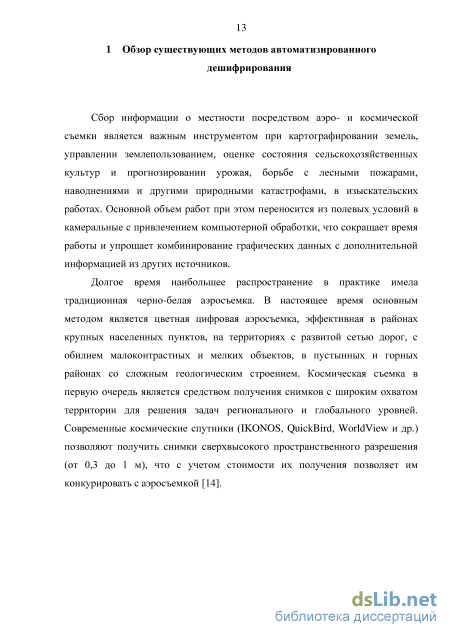 13

1 Обзор существующих методов автоматизированного дешифрирования

Сбор информации о местности посредством аэро- и космической съемки является важным инструментом при картографировании земель, управлении землепользованием, оценке состояния сельскохозяйственных культур и прогнозировании урожая, борьбе с лесными пожарами, наводнениями и другими природными катастрофами, в изыскательских работах. Основной объем работ при этом переносится из полевых условий в камеральные с привлечением компьютерной обработки, что сокращает время работы и упрощает комбинирование графических данных с дополнительной информацией из других источников.

Долгое время наибольшее распространение в практике имела традиционная черно-белая аэросъемка. В настоящее время основным методом является цветная цифровая аэросъемка, эффективная в районах крупных населенных пунктов, на территориях с развитой сетью дорог, с обилием малоконтрастных и мелких объектов, в пустынных и горных районах со сложным геологическим строением. Космическая съемка в первую очередь является средством получения снимков с широким охватом территории для решения задач регионального и глобального уровней. Современные космические спутники (IKONOS, QuickBird, WorldView и др.) позволяют получить снимки сверхвысокого пространственного разрешения (от 0,3 до 1 м), что с учетом стоимости их получения позволяет им конкурировать с аэросъемкой [14].

dsLib.net
библиотека диссертаций